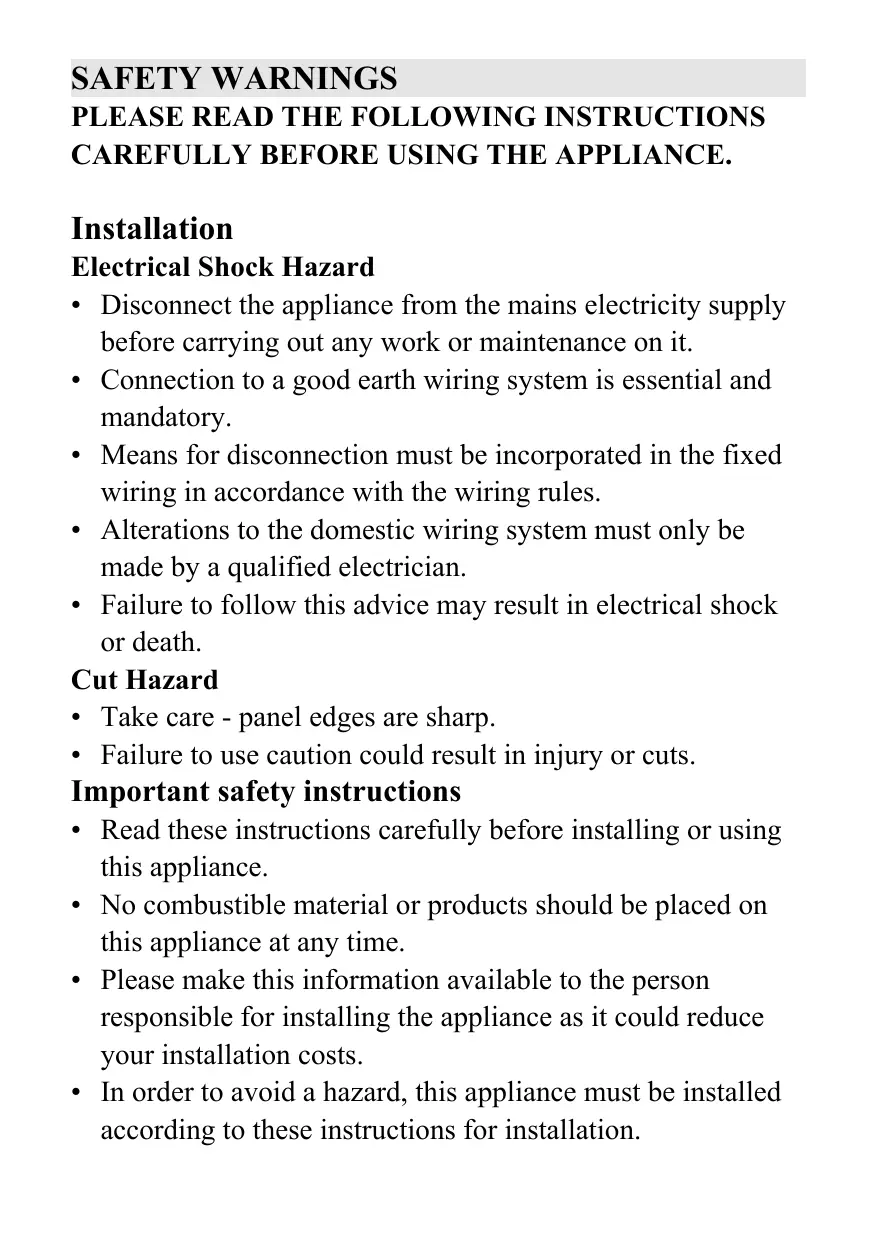 SAFETY WARNINGS
PLEASE READ THE FOLLOWING INSTRUCTIONS CAREFULLY BEFORE USING THE APPLIANCE.

Installation
Electrical Shock Hazard
• Disconnect the appliance from the mains electricity supply before carrying out any work or maintenance on it.
• Connection to a good earth wiring system is essential and mandatory.
• Means for disconnection must be incorporated in the fixed wiring in accordance with the wiring rules.
• Alterations to the domestic wiring system must only be made by a qualified electrician.
• Failure to follow this advice may result in electrical shock or death.
Cut Hazard
• Take care - panel edges are sharp.
• Failure to use caution could result in injury or cuts.
Important safety instructions
• Read these instructions carefully before installing or using this appliance.
• No combustible material or products should be placed on this appliance at any time.
• Please make this information available to the person responsible for installing the appliance as it could reduce your installation costs.
• In order to avoid a hazard, this appliance must be installed according to these instructions for installation.